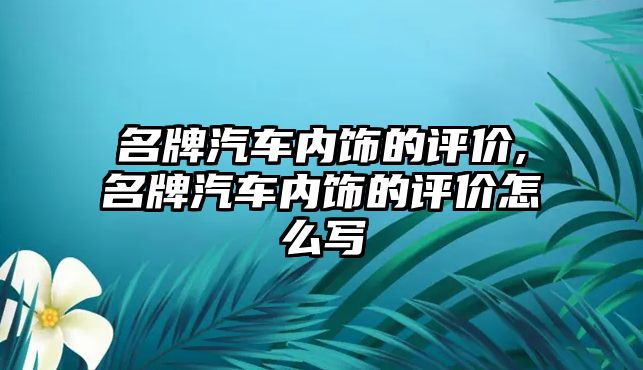 名牌汽车内饰的评价,名牌汽车内饰的评价怎么写